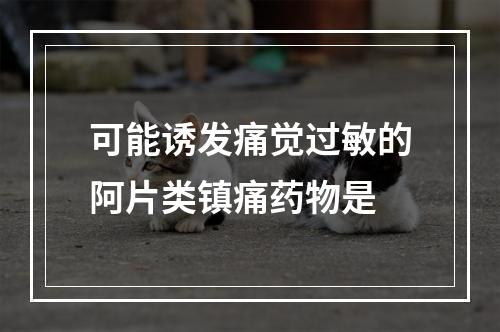 可能诱发痛觉过敏的阿片类镇痛药物是